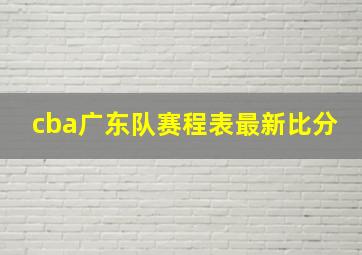 cba广东队赛程表最新比分